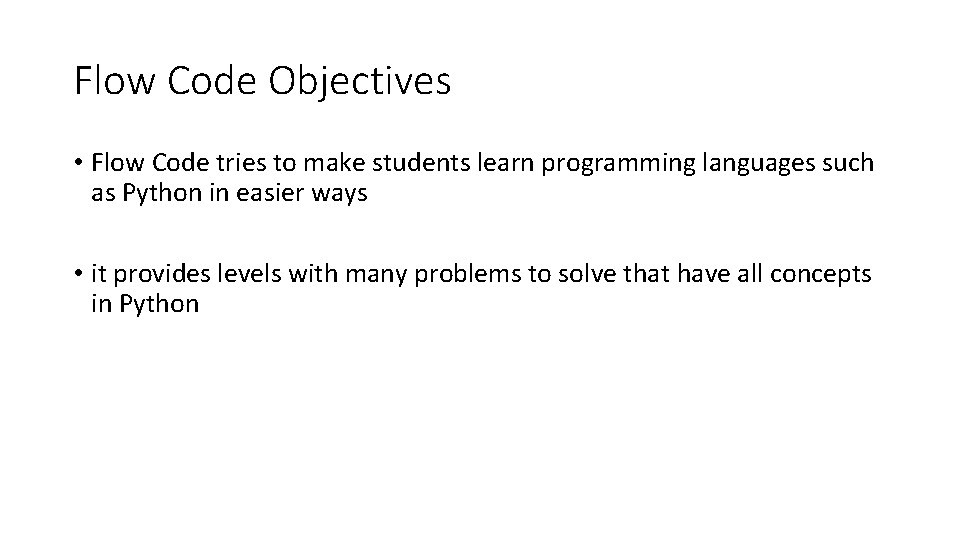 Flow Code Objectives

• Flow Code tries to make students learn programming languages such as Python in easier ways

• it provides levels with many problems to solve that have all concepts in Python